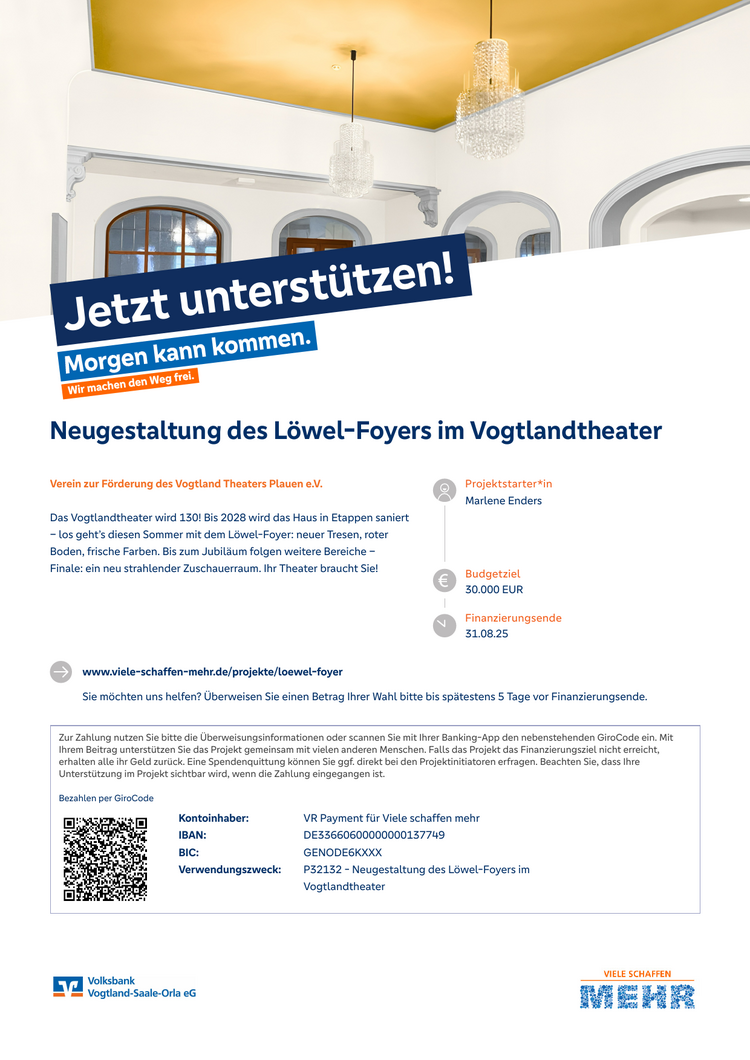 Jetzt unterstützen!
Morgen kann kommen.
Wir machen den Weg frei.

Neugestaltung des Löwel-Foyers im Vogtlandtheater

Verein zur Förderung des Vogtland Theaters Plauen e.V.

Das Vogtlandtheater wird 130! Bis 2028 wird das Haus in Etappen saniert – los geht's diesen Sommer mit dem Löwel-Foyer: neuer Tresen, roter Boden, frische Farben. Bis zum Jubiläum folgen weitere Bereiche – Finale: ein neu strahlender Zuschauerraum. Ihr Theater braucht Sie!

Projektstarter*in
Marlene Enders

Budgetziel
30.000 EUR

Finanzierungsende
31.08.25

www.viele-schaffen-mehr.de/projekte/loewel-foyer

Sie möchten uns helfen? Überweisen Sie einen Betrag Ihrer Wahl bitte bis spätestens 5 Tage vor Finanzierungsende.

Zur Zahlung nutzen Sie bitte die Überweisungsinformationen oder scannen Sie mit Ihrer Banking-App den nebenstehenden GiroCode ein. Mit Ihrem Beitrag unterstützen Sie das Projekt gemeinsam mit vielen anderen Menschen. Falls das Projekt das Finanzierungsziel nicht erreicht, erhalten alle ihr Geld zurück. Eine Spendenquittung können Sie ggf. direkt bei den Projektinitiatoren erfragen. Beachten Sie, dass Ihre Unterstützung im Projekt sichtbar wird, wenn die Zahlung eingegangen ist.

Bezahlen per GiroCode

| Kontoinhaber: | VR Payment für Viele schaffen mehr |
|---|---|
| IBAN: | DE33660600000000137749 |
| BIC: | GENODE6KXXX |
| Verwendungszweck: | P32132 - Neugestaltung des Löwel-Foyers im Vogtlandtheater |

Volksbank
Vogtland-Saale-Orla eG

VIELE SCHAFFEN
MEHR